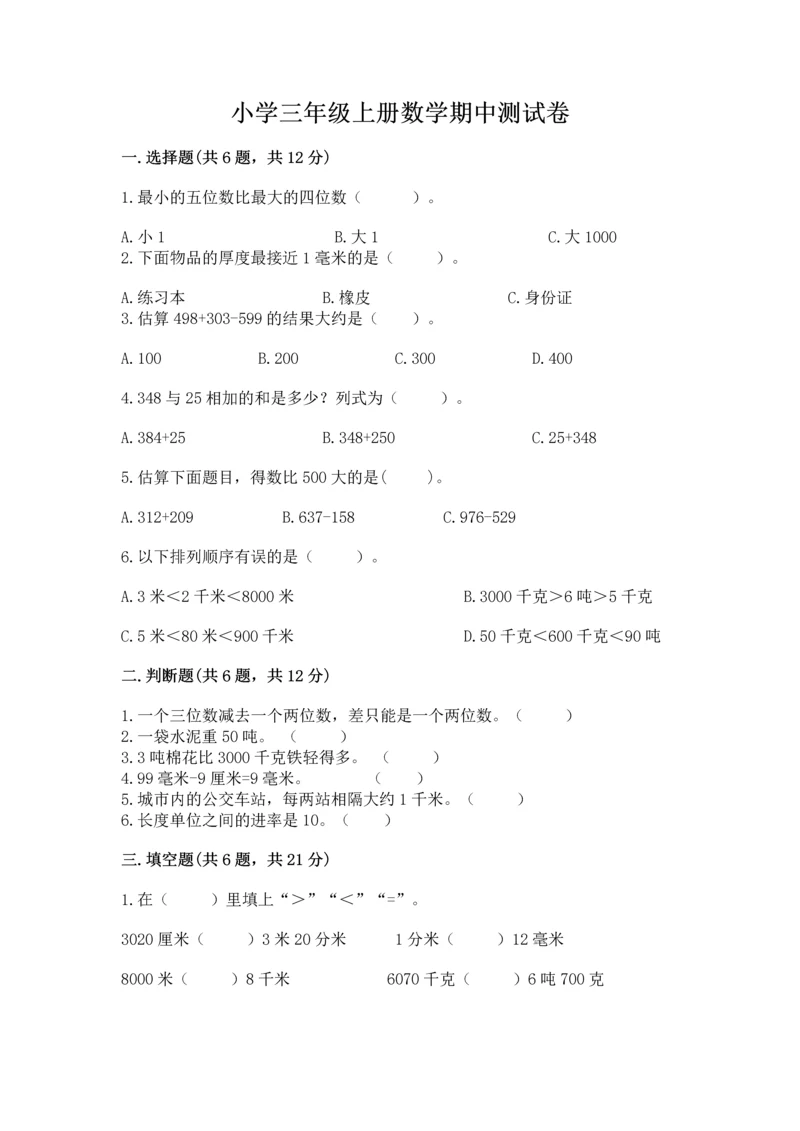 小学三年级上册数学期中测试卷

一.选择题(共6题，共12分)

1.最小的五位数比最大的四位数（　　）。

A.小1　　B.大1　　C.大1000
2.下面物品的厚度最接近1毫米的是（　　）。

A.练习本　　B.橡皮　　C.身份证
3.估算498+303-599的结果大约是（　　）。

A.100　　B.200　　C.300　　D.400

4.348与25相加的和是多少？列式为（　　）。

A.384+25　　B.348+250　　C.25+348

5.估算下面题目，得数比500大的是(　　)。

A.312+209　　B.637-158　　C.976-529

6.以下排列顺序有误的是（　　）。

A.3米＜2千米＜8000米　　B.3000千克＞6吨＞5千克

C.5米＜80米＜900千米　　D.50千克＜600千克＜90吨

二.判断题(共6题，共12分)

1.一个三位数减去一个两位数，差只能是一个两位数。（　　）
2.一袋水泥重50吨。（　　）
3.3吨棉花比3000千克铁轻得多。（　　）
4.99毫米-9厘米=9毫米。（　　）
5.城市内的公交车站，每两站相隔大约1千米。（　　）
6.长度单位之间的进率是10。（　　）

三.填空题(共6题，共21分)

1.在（　　）里填上“＞”“＜”“=”。

3020厘米（　　）3米20分米　　1分米（　　）12毫米

8000米（　　）8千米　　6070千克（　　）6吨700克